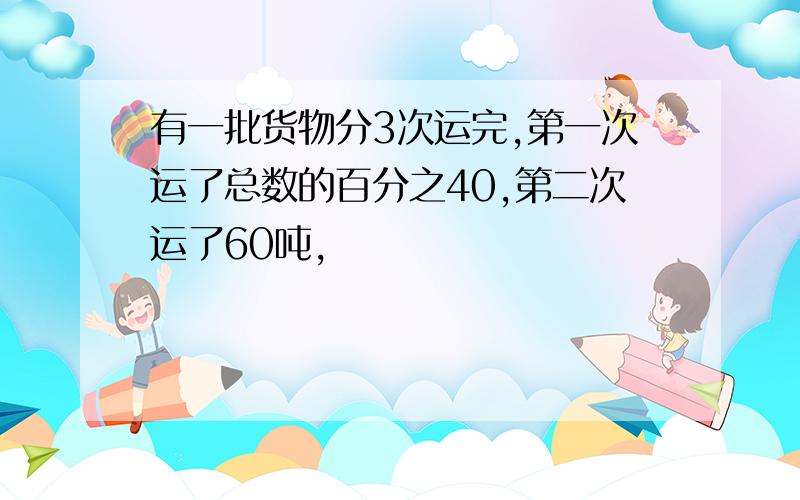 有一批货物分3次运完,第一次运了总数的百分之40,第二次运了60吨,